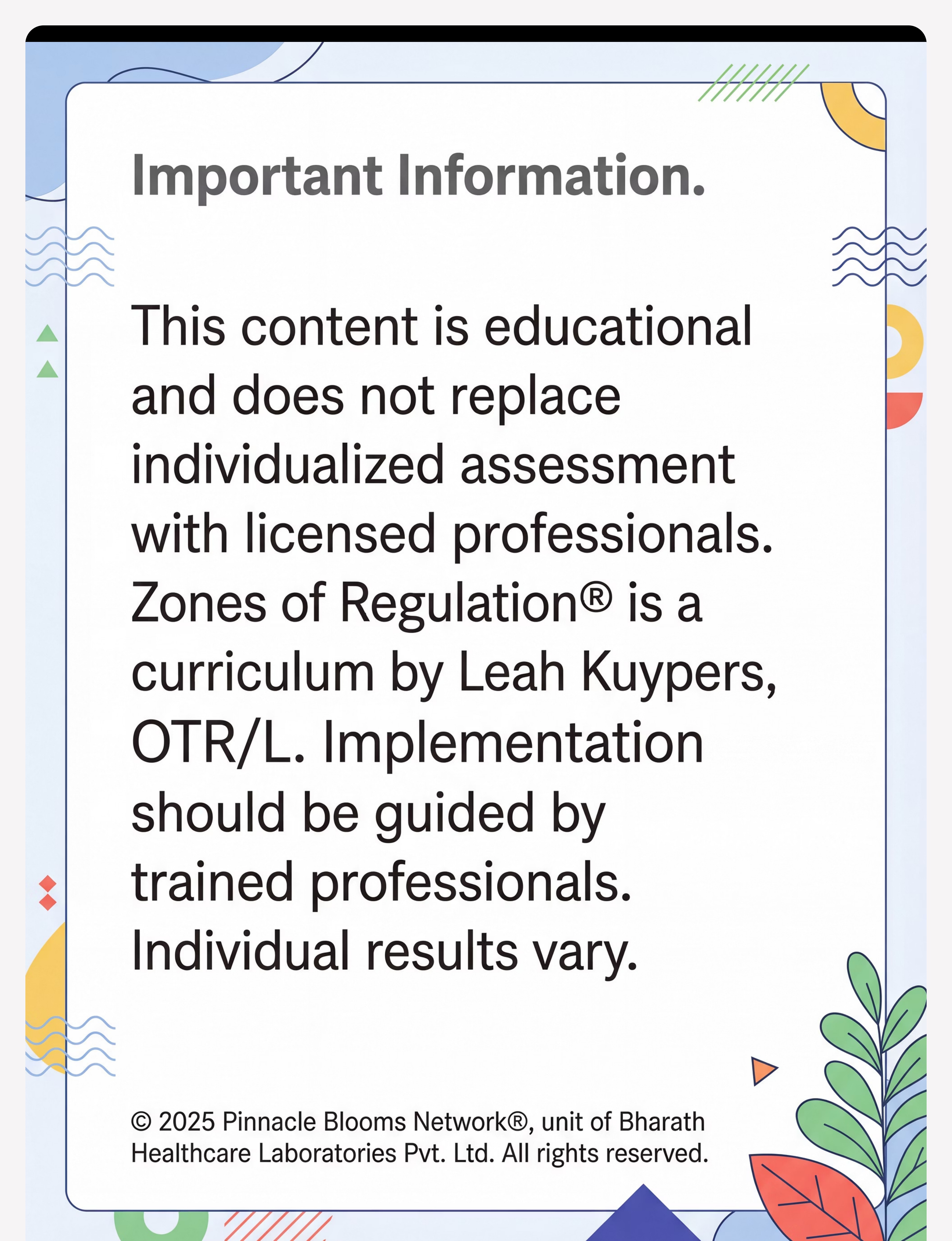 Important Information.

This content is educational and does not replace individualized assessment with licensed professionals. Zones of Regulation® is a curriculum by Leah Kuypers, OTR/L. Implementation should be guided by trained professionals. Individual results vary.

© 2025 Pinnacle Blooms Network®, unit of Bharath Healthcare Laboratories Pvt. Ltd. All rights reserved.